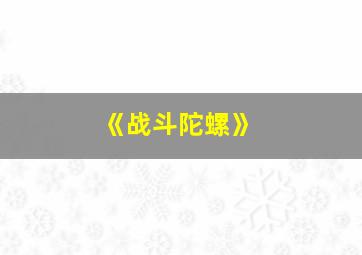 《战斗陀螺》